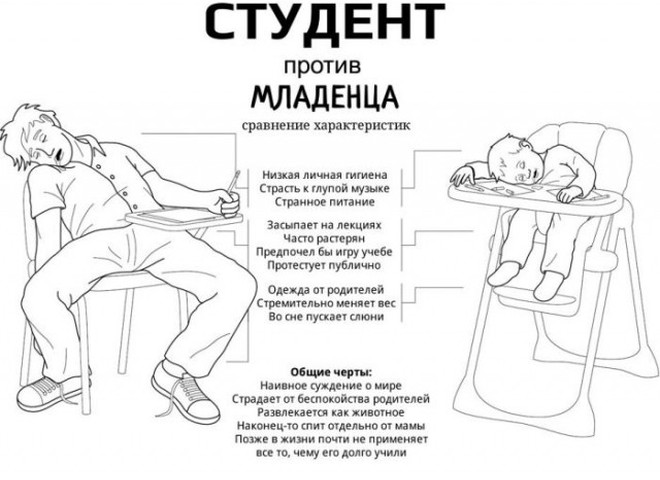 СТУДЕНТ

против

МЛАДЕНЦА

сравнение характеристик

Низкая личная гигиена
Страсть к глупой музыке
Странное питание

Засыпает на лекциях
Часто растерян
Предпочел бы игру учебе
Протестует публично

Одежда от родителей
Стремительно меняет вес
Во сне пускает слюни

Общие черты:
Наивное суждение о мире
Страдает от беспокойства родителей
Развлекается как животное
Наконец-то спит отдельно от мамы
Позже в жизни почти не применяет все то, чему его долго учили